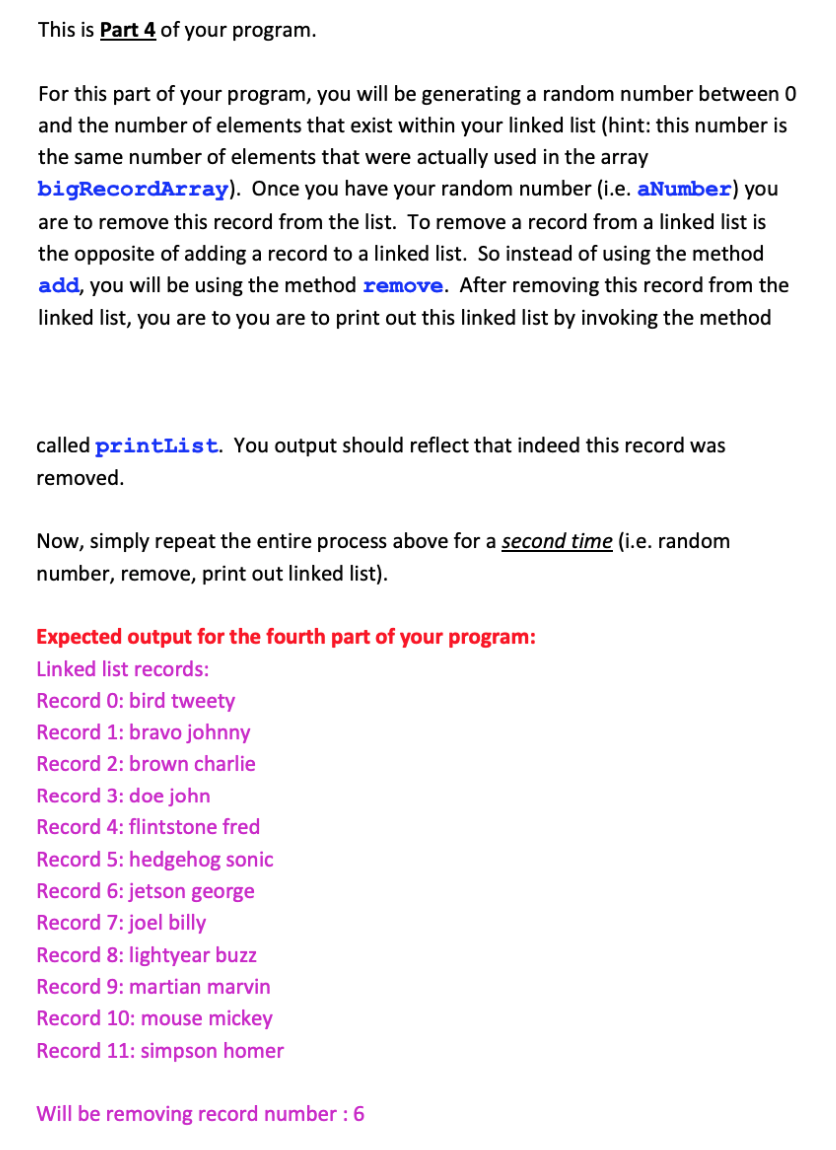 This is Part 4 of your program.

For this part of your program, you will be generating a random number between 0 and the number of elements that exist within your linked list (hint: this number is the same number of elements that were actually used in the array bigRecordArray). Once you have your random number (i.e. aNumber) you are to remove this record from the list. To remove a record from a linked list is the opposite of adding a record to a linked list. So instead of using the method add, you will be using the method remove. After removing this record from the linked list, you are to you are to print out this linked list by invoking the method

called printList. You output should reflect that indeed this record was removed.

Now, simply repeat the entire process above for a second time (i.e. random number, remove, print out linked list).

Expected output for the fourth part of your program:
Linked list records:
Record 0: bird tweety
Record 1: bravo johnny
Record 2: brown charlie
Record 3: doe john
Record 4: flintstone fred
Record 5: hedgehog sonic
Record 6: jetson george
Record 7: joel billy
Record 8: lightyear buzz
Record 9: martian marvin
Record 10: mouse mickey
Record 11: simpson homer

Will be removing record number : 6